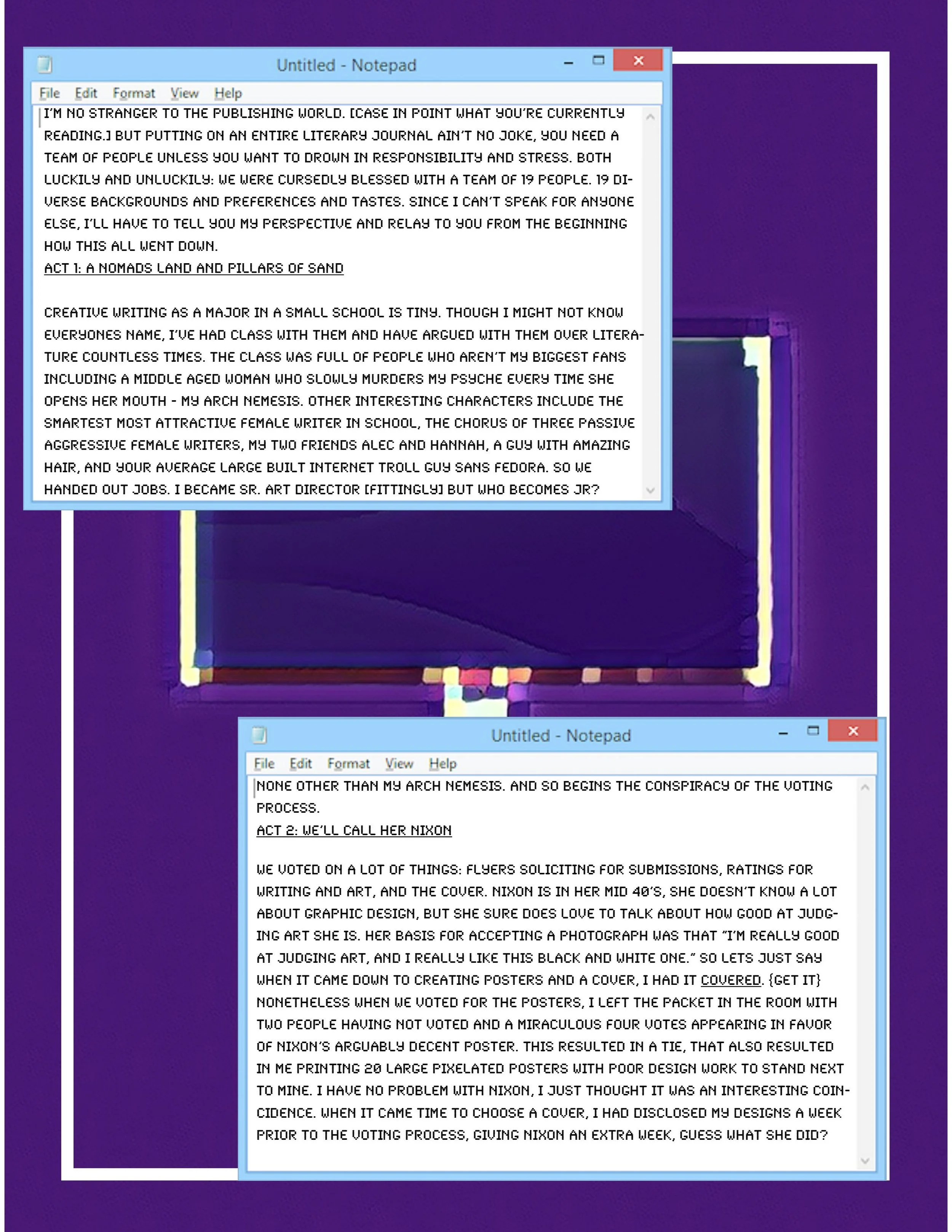 Untitled - Notepad

File Edit Format View Help

I'M NO STRANGER TO THE PUBLISHING WORLD. [CASE IN POINT WHAT YOU'RE CURRENTLY READING.] BUT PUTTING ON AN ENTIRE LITERARY JOURNAL AIN'T NO JOKE, YOU NEED A TEAM OF PEOPLE UNLESS YOU WANT TO DROWN IN RESPONSIBILITY AND STRESS. BOTH LUCKILY AND UNLUCKILY: WE WERE CURSEDLY BLESSED WITH A TEAM OF 19 PEOPLE. 19 DIVERSE BACKGROUNDS AND PREFERENCES AND TASTES. SINCE I CAN'T SPEAK FOR ANYONE ELSE, I'LL HAVE TO TELL YOU MY PERSPECTIVE AND RELAY TO YOU FROM THE BEGINNING HOW THIS ALL WENT DOWN.

ACT 1: A NOMADS LAND AND PILLARS OF SAND

CREATIVE WRITING AS A MAJOR IN A SMALL SCHOOL IS TINY. THOUGH I MIGHT NOT KNOW EVERYONES NAME, I'VE HAD CLASS WITH THEM AND HAVE ARGUED WITH THEM OVER LITERATURE COUNTLESS TIMES. THE CLASS WAS FULL OF PEOPLE WHO AREN'T MY BIGGEST FANS INCLUDING A MIDDLE AGED WOMAN WHO SLOWLY MURDERS MY PSYCHE EVERY TIME SHE OPENS HER MOUTH - MY ARCH NEMESIS. OTHER INTERESTING CHARACTERS INCLUDE THE SMARTEST MOST ATTRACTIVE FEMALE WRITER IN SCHOOL, THE CHORUS OF THREE PASSIVE AGGRESSIVE FEMALE WRITERS, MY TWO FRIENDS ALEC AND HANNAH, A GUY WITH AMAZING HAIR, AND YOUR AVERAGE LARGE BUILT INTERNET TROLL GUY SANS FEDORA. SO WE HANDED OUT JOBS. I BECAME SR. ART DIRECTOR [FITTINGLY] BUT WHO BECOMES JR?

Untitled - Notepad

File Edit Format View Help

NONE OTHER THAN MY ARCH NEMESIS. AND SO BEGINS THE CONSPIRACY OF THE VOTING PROCESS.

ACT 2: WE'LL CALL HER NIXON

WE VOTED ON A LOT OF THINGS: FLYERS SOLICITING FOR SUBMISSIONS, RATINGS FOR WRITING AND ART, AND THE COVER. NIXON IS IN HER MID 40'S, SHE DOESN'T KNOW A LOT ABOUT GRAPHIC DESIGN, BUT SHE SURE DOES LOVE TO TALK ABOUT HOW GOOD AT JUDGING ART SHE IS. HER BASIS FOR ACCEPTING A PHOTOGRAPH WAS THAT "I'M REALLY GOOD AT JUDGING ART, AND I REALLY LIKE THIS BLACK AND WHITE ONE." SO LETS JUST SAY WHEN IT CAME DOWN TO CREATING POSTERS AND A COVER, I HAD IT COVERED. {GET IT} NONETHELESS WHEN WE VOTED FOR THE POSTERS, I LEFT THE PACKET IN THE ROOM WITH TWO PEOPLE HAVING NOT VOTED AND A MIRACULOUS FOUR VOTES APPEARING IN FAVOR OF NIXON'S ARGUABLY DECENT POSTER. THIS RESULTED IN A TIE, THAT ALSO RESULTED IN ME PRINTING 20 LARGE PIXELATED POSTERS WITH POOR DESIGN WORK TO STAND NEXT TO MINE. I HAVE NO PROBLEM WITH NIXON, I JUST THOUGHT IT WAS AN INTERESTING COINCIDENCE. WHEN IT CAME TIME TO CHOOSE A COVER, I HAD DISCLOSED MY DESIGNS A WEEK PRIOR TO THE VOTING PROCESS, GIVING NIXON AN EXTRA WEEK, GUESS WHAT SHE DID?